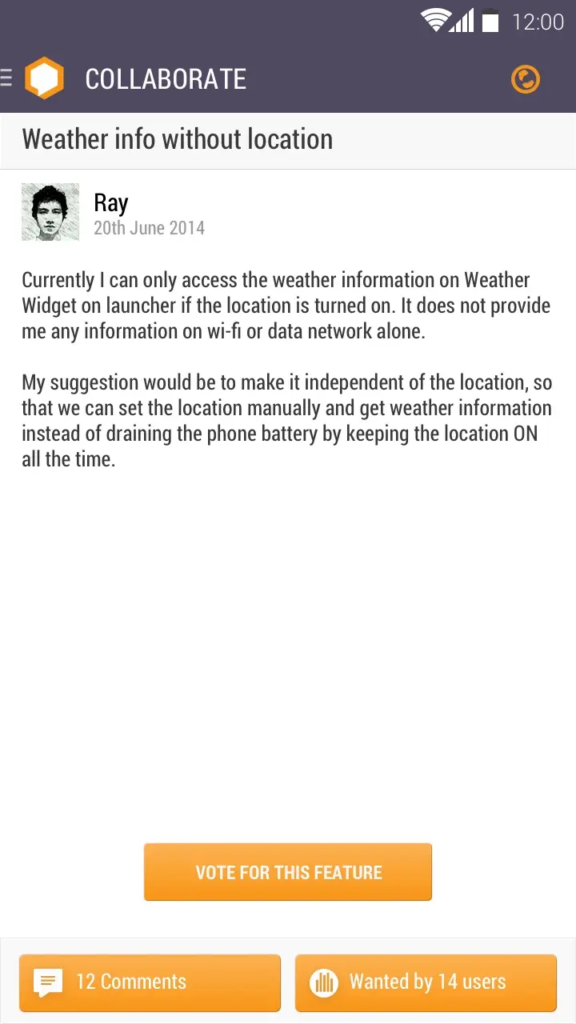 12:00

COLLABORATE

Weather info without location

Ray
20th June 2014

Currently I can only access the weather information on Weather Widget on launcher if the location is turned on. It does not provide me any information on wi-fi or data network alone.

My suggestion would be to make it independent of the location, so that we can set the location manually and get weather information instead of draining the phone battery by keeping the location ON all the time.

VOTE FOR THIS FEATURE

12 Comments

Wanted by 14 users